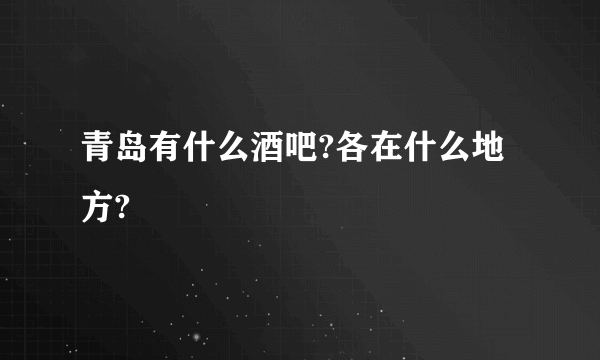 青岛有什么酒吧?各在什么地方?